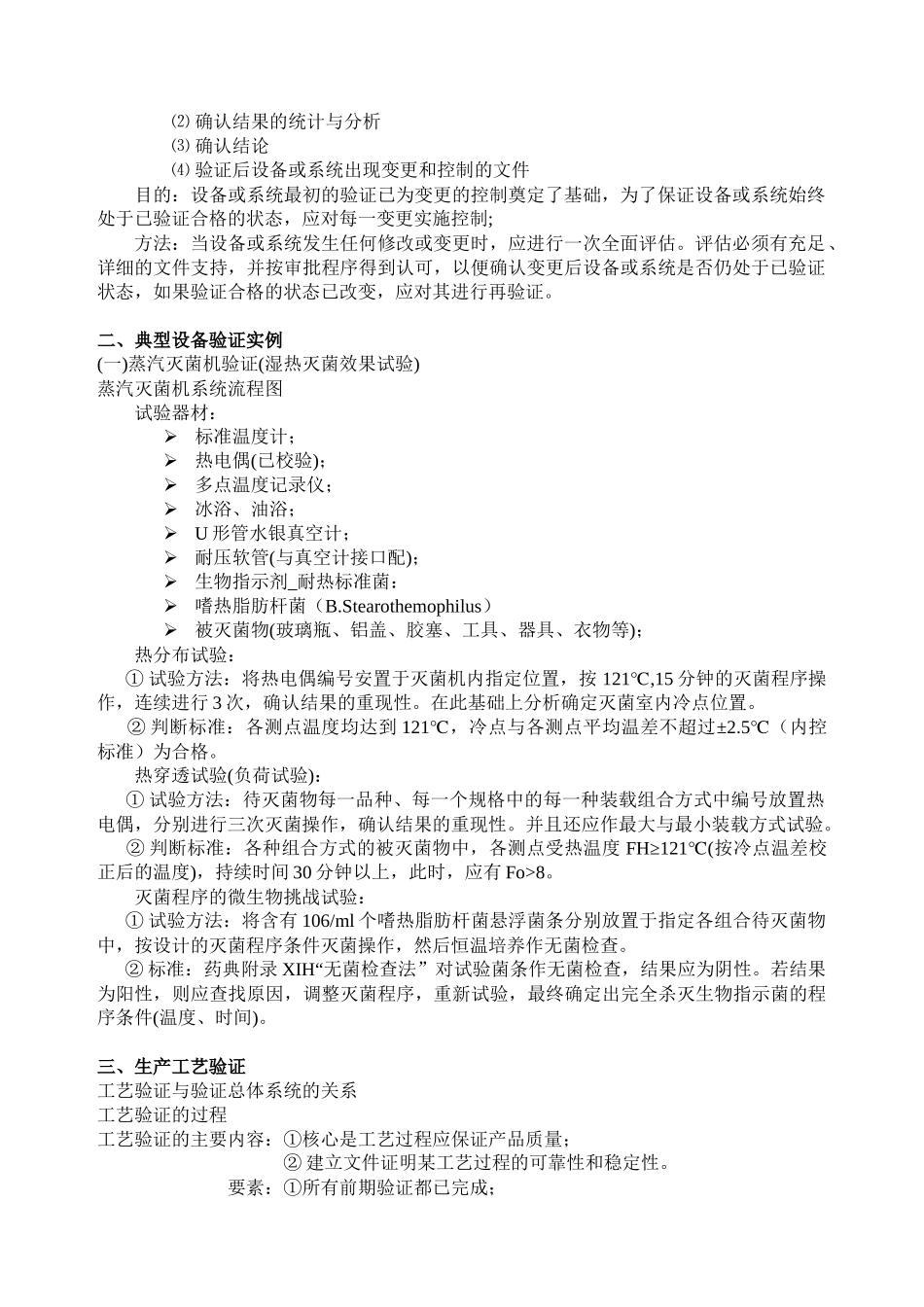 ⑵ 确认结果的统计与分析
⑶ 确认结论
⑷ 验证后设备或系统出现变更和控制的文件
目的：设备或系统最初的验证已为变更的控制奠定了基础，为了保证设备或系统始终处于已验证合格的状态，应对每一变更实施控制;
方法：当设备或系统发生任何修改或变更时，应进行一次全面评估。评估必须有充足、详细的文件支持，并按审批程序得到认可，以便确认变更后设备或系统是否仍处于已验证状态，如果验证合格的状态已改变，应对其进行再验证。

二、典型设备验证实例
(一)蒸汽灭菌机验证(湿热灭菌效果试验)
蒸汽灭菌机系统流程图
试验器材：
➢ 标准温度计；
➢ 热电偶(已校验)；
➢ 多点温度记录仪；
➢ 冰浴、油浴；
➢ U 形管水银真空计；
➢ 耐压软管(与真空计接口配)；
➢ 生物指示剂_耐热标准菌：
➢ 嗜热脂肪杆菌（B.Stearothemophilus）
➢ 被灭菌物(玻璃瓶、铝盖、胶塞、工具、器具、衣物等)；
热分布试验：
① 试验方法：将热电偶编号安置于灭菌机内指定位置，按 121℃,15 分钟的灭菌程序操作，连续进行 3 次，确认结果的重现性。在此基础上分析确定灭菌室内冷点位置。
② 判断标准：各测点温度均达到 121℃，冷点与各测点平均温差不超过±2.5℃（内控标准）为合格。
热穿透试验(负荷试验)：
① 试验方法：待灭菌物每一品种、每一个规格中的每一种装载组合方式中编号放置热电偶，分别进行三次灭菌操作，确认结果的重现性。并且还应作最大与最小装载方式试验。
② 判断标准：各种组合方式的被灭菌物中，各测点受热温度 FH≥121℃(按冷点温差校正后的温度)，持续时间 30 分钟以上，此时，应有 Fo>8。
灭菌程序的微生物挑战试验：
① 试验方法：将含有 106/ml 个嗜热脂肪杆菌悬浮菌条分别放置于指定各组合待灭菌物中，按设计的灭菌程序条件灭菌操作，然后恒温培养作无菌检查。
② 标准：药典附录 XIH“无菌检查法” 对试验菌条作无菌检查，结果应为阴性。若结果为阳性，则应查找原因，调整灭菌程序，重新试验，最终确定出完全杀灭生物指示菌的程序条件(温度、时间)。

三、生产工艺验证
工艺验证与验证总体系统的关系
工艺验证的过程
工艺验证的主要内容：①核心是工艺过程应保证产品质量；
② 建立文件证明某工艺过程的可靠性和稳定性。
要素：①所有前期验证都已完成；